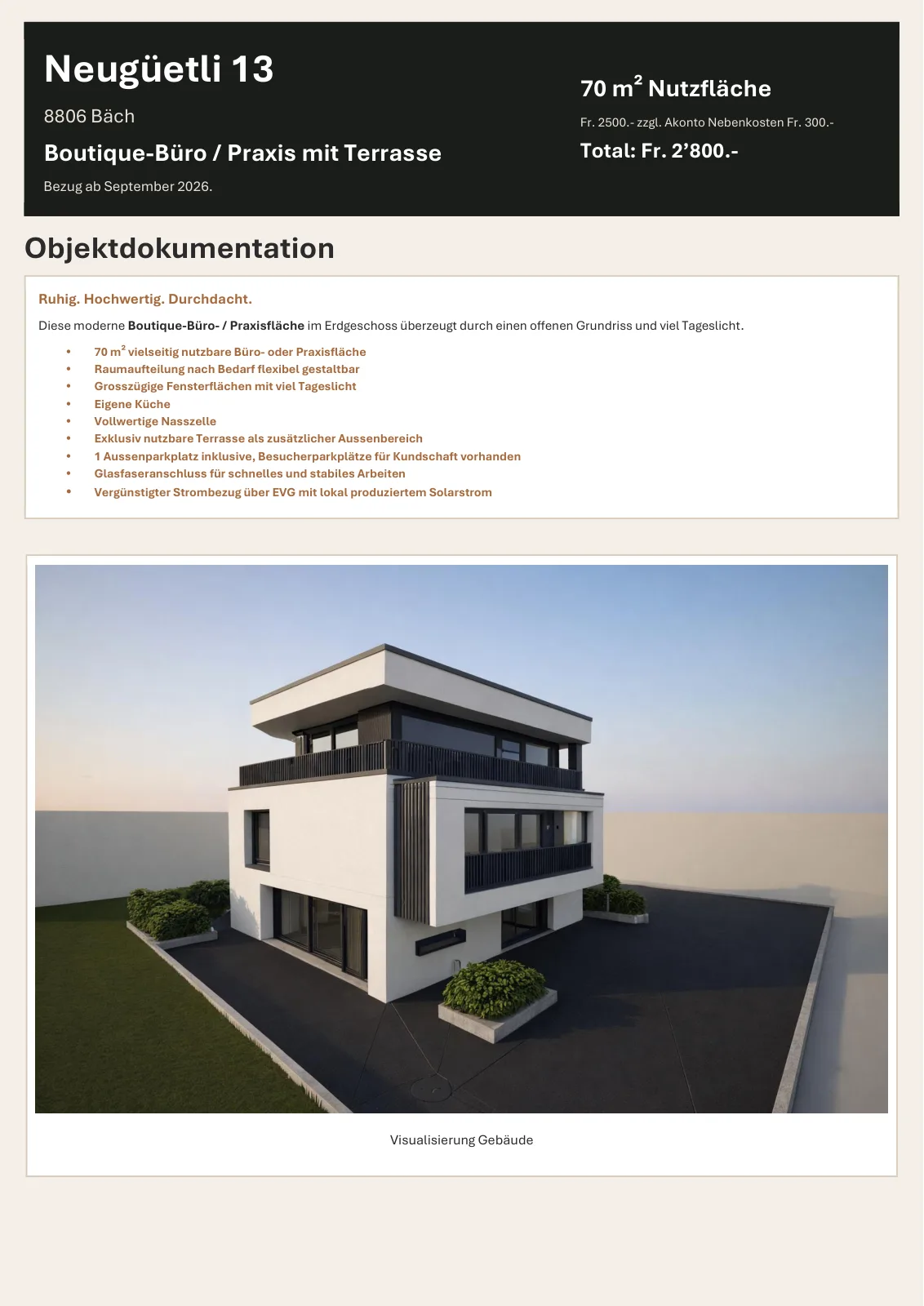 Neugüetli 13

8806 Bäch

Boutique-Büro / Praxis mit Terrasse

Bezug ab September 2026.

70 $m^2$ Nutzfläche

Fr. 2500.- zzgl. Akonto Nebenkosten Fr. 300.-

Total: Fr. 2'800.-

Objektdokumentation

Ruhig. Hochwertig. Durchdacht.

Diese moderne Boutique-Büro- / Praxisfläche im Erdgeschoss überzeugt durch einen offenen Grundriss und viel Tageslicht.

• 70 $m^2$ vielseitig nutzbare Büro- oder Praxisfläche
• Raumaufteilung nach Bedarf flexibel gestaltbar
• Grosszügige Fensterflächen mit viel Tageslicht
• Eigene Küche
• Vollwertige Nasszelle
• Exklusiv nutzbare Terrasse als zusätzlicher Aussenbereich
• 1 Aussenparkplatz inklusive, Besucherparkplätze für Kundschaft vorhanden
• Glasfaseranschluss für schnelles und stabiles Arbeiten
• Vergünstigter Strombezug über EVG mit lokal produziertem Solarstrom

Visualisierung Gebäude